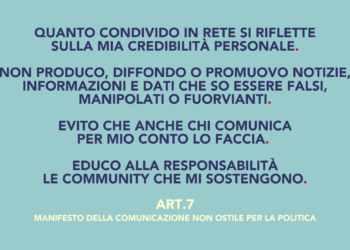 QUANTO CONDIVIDO IN RETE SI RIFLETTE SULLA MIA CREDIBILITÀ PERSONALE.

NON PRODUCO, DIFFONDO O PROMUOVO NOTIZIE, INFORMAZIONI E DATI CHE SO ESSERE FALSI, MANIPOLATI O FUORVIANTI.

EVITO CHE ANCHE CHI COMUNICA PER MIO CONTO LO FACCIA.

EDUCO ALLA RESPONSABILITÀ LE COMMUNITY CHE MI SOSTENGONO.

ART.7
MANIFESTO DELLA COMUNICAZIONE NON OSTILE PER LA POLITICA